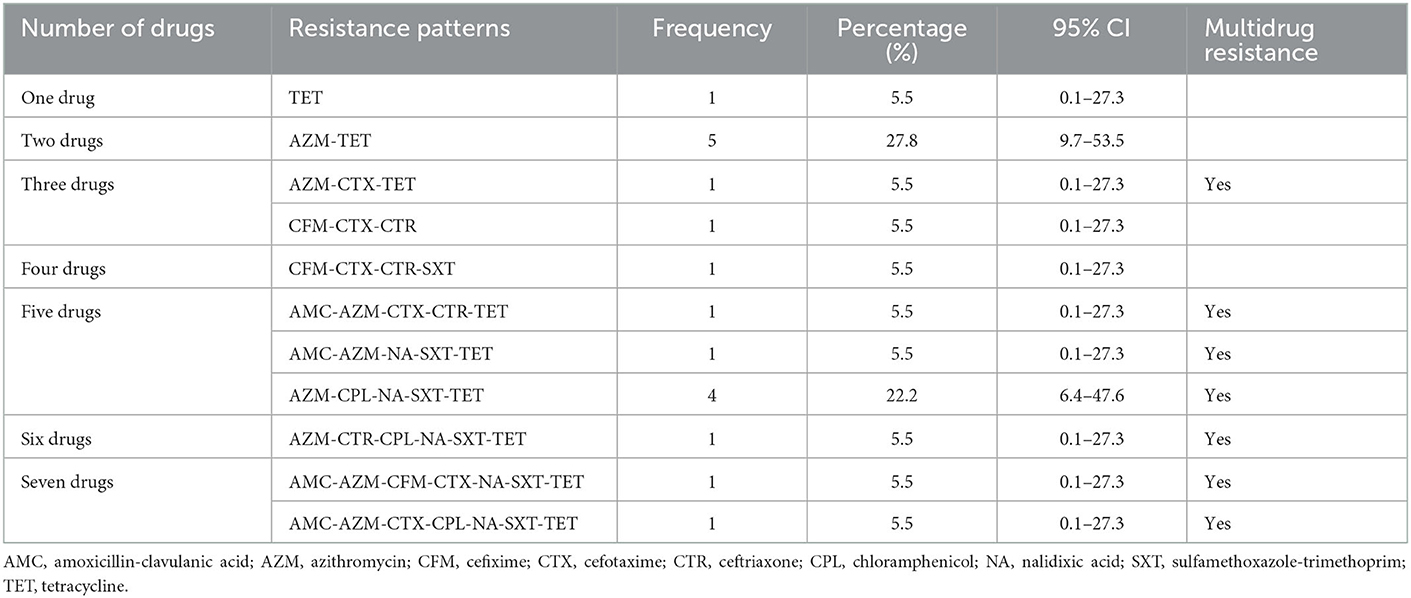 | Number of drugs | Resistance patterns | Frequency | Percentage (%) | 95% CI | Multidrug resistance |
|---|---|---|---|---|---|
| One drug | TET | 1 | 5.5 | 0.1–27.3 | |
| Two drugs | AZM-TET | 5 | 27.8 | 9.7–53.5 | |
| Three drugs | AZM-CTX-TET | 1 | 5.5 | 0.1–27.3 | Yes |
| | CFM-CTX-CTR | 1 | 5.5 | 0.1–27.3 | |
| Four drugs | CFM-CTX-CTR-SXT | 1 | 5.5 | 0.1–27.3 | |
| Five drugs | AMC-AZM-CTX-CTR-TET | 1 | 5.5 | 0.1–27.3 | Yes |
| | AMC-AZM-NA-SXT-TET | 1 | 5.5 | 0.1–27.3 | Yes |
| | AZM-CPL-NA-SXT-TET | 4 | 22.2 | 6.4–47.6 | Yes |
| Six drugs | AZM-CTR-CPL-NA-SXT-TET | 1 | 5.5 | 0.1–27.3 | Yes |
| Seven drugs | AMC-AZM-CFM-CTX-NA-SXT-TET | 1 | 5.5 | 0.1–27.3 | Yes |
| | AMC-AZM-CTX-CPL-NA-SXT-TET | 1 | 5.5 | 0.1–27.3 | Yes |

AMC, amoxicillin-clavulanic acid; AZM, azithromycin; CFM, cefixime; CTX, cefotaxime; CTR, ceftriaxone; CPL, chloramphenicol; NA, nalidixic acid; SXT, sulfamethoxazole-trimethoprim; TET, tetracycline.